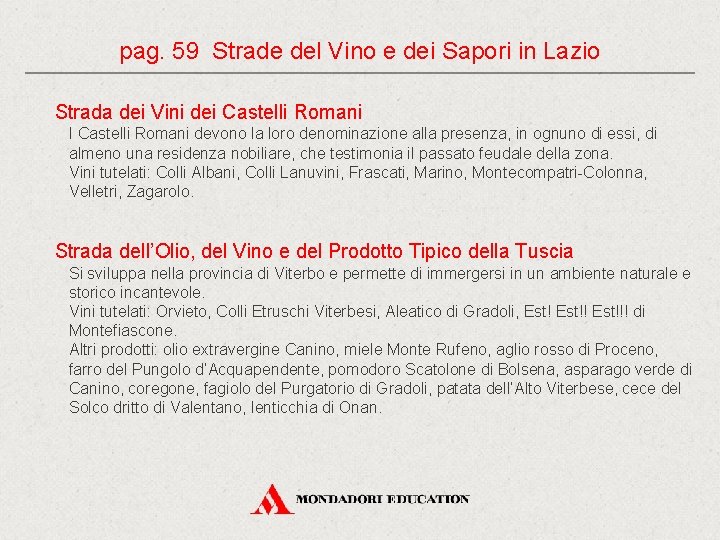 pag. 59 Strade del Vino e dei Sapori in Lazio

Strada dei Vini dei Castelli Romani

I Castelli Romani devono la loro denominazione alla presenza, in ognuno di essi, di almeno una residenza nobiliare, che testimonia il passato feudale della zona.

Vini tutelati: Colli Albani, Colli Lanuvini, Frascati, Marino, Montecompatri-Colonna, Velletri, Zagarolo.

Strada dell'Olio, del Vino e del Prodotto Tipico della Tuscia

Si sviluppa nella provincia di Viterbo e permette di immergersi in un ambiente naturale e storico incantevole.

Vini tutelati: Orvieto, Colli Etruschi Viterbesi, Aleatico di Gradoli, Est! Est!! Est!!! di Montefiascone.

Altri prodotti: olio extravergine Canino, miele Monte Rufeno, aglio rosso di Proceno, farro del Pungolo d'Acquapendente, pomodoro Scatolone di Bolsena, asparago verde di Canino, coregone, fagiolo del Purgatorio di Gradoli, patata dell'Alto Viterbese, cece del Solco dritto di Valentano, lenticchia di Onan.

MONDADORI EDUCATION